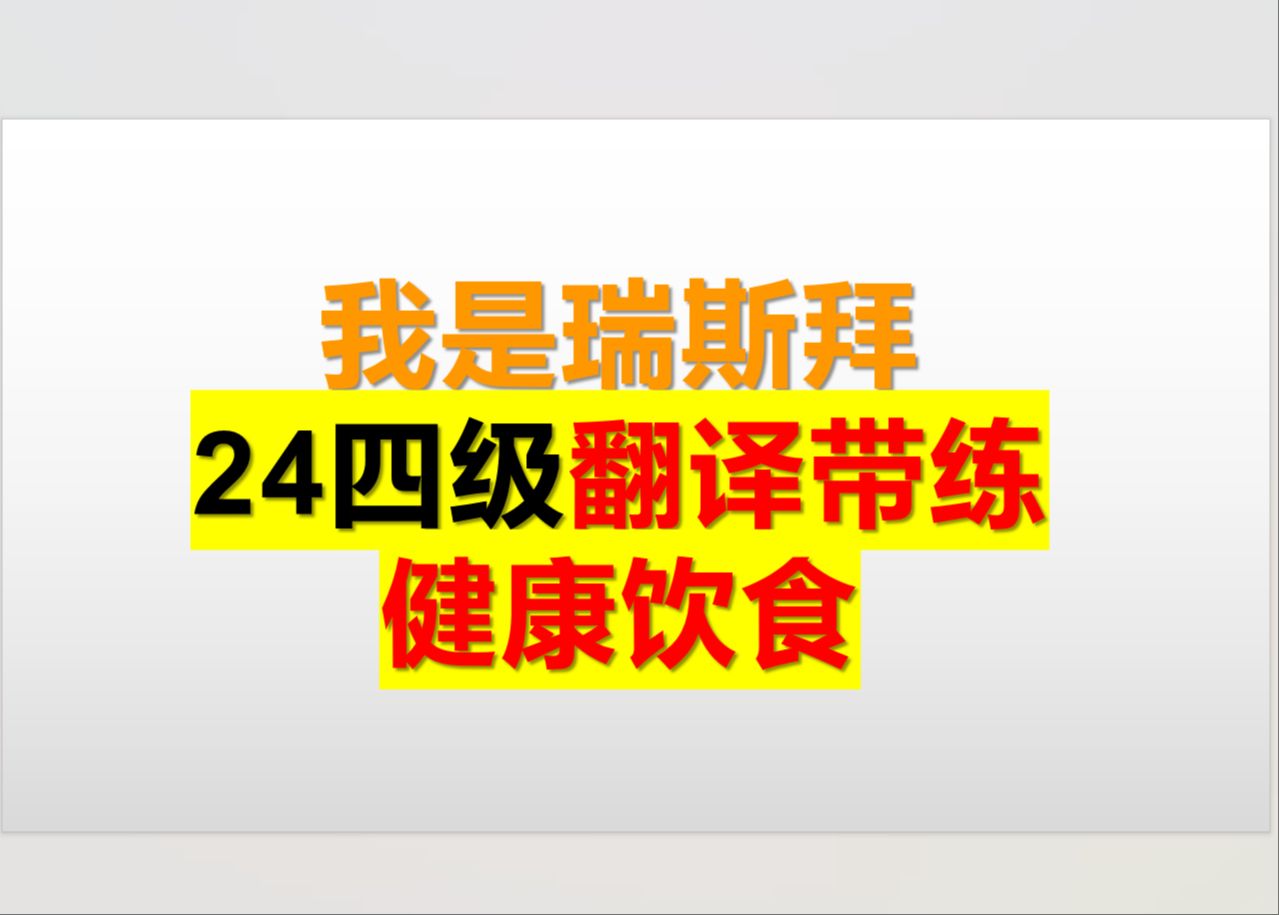 我是瑞斯拜
24四级翻译带练
健康饮食